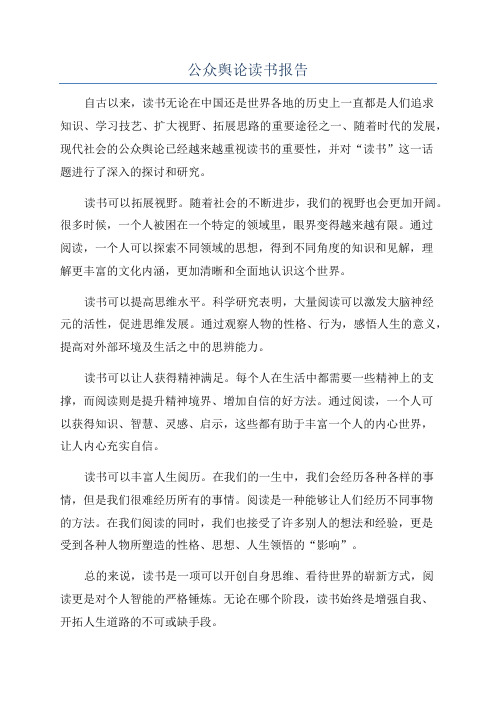 公众舆论读书报告

自古以来，读书无论在中国还是世界各地的历史上一直都是人们追求知识、学习技艺、扩大视野、拓展思路的重要途径之一、随着时代的发展，现代社会的公众舆论已经越来越重视读书的重要性，并对“读书”这一话题进行了深入的探讨和研究。

读书可以拓展视野。随着社会的不断进步，我们的视野也会更加开阔。很多时候，一个人被困在一个特定的领域里，眼界变得越来越有限。通过阅读，一个人可以探索不同领域的思想，得到不同角度的知识和见解，理解更丰富的文化内涵，更加清晰和全面地认识这个世界。

读书可以提高思维水平。科学研究表明，大量阅读可以激发大脑神经元的活性，促进思维发展。通过观察人物的性格、行为，感悟人生的意义，提高对外部环境及生活之中的思辨能力。

读书可以让人获得精神满足。每个人在生活中都需要一些精神上的支撑，而阅读则是提升精神境界、增加自信的好方法。通过阅读，一个人可以获得知识、智慧、灵感、启示，这些都有助于丰富一个人的内心世界，让人内心充实自信。

读书可以丰富人生阅历。在我们的一生中，我们会经历各种各样的事情，但是我们很难经历所有的事情。阅读是一种能够让人们经历不同事物的方法。在我们阅读的同时，我们也接受了许多别人的想法和经验，更是受到各种人物所塑造的性格、思想、人生领悟的“影响”。

总的来说，读书是一项可以开创自身思维、看待世界的崭新方式，阅读更是对个人智能的严格锤炼。无论在哪个阶段，读书始终是增强自我、开拓人生道路的不可或缺手段。